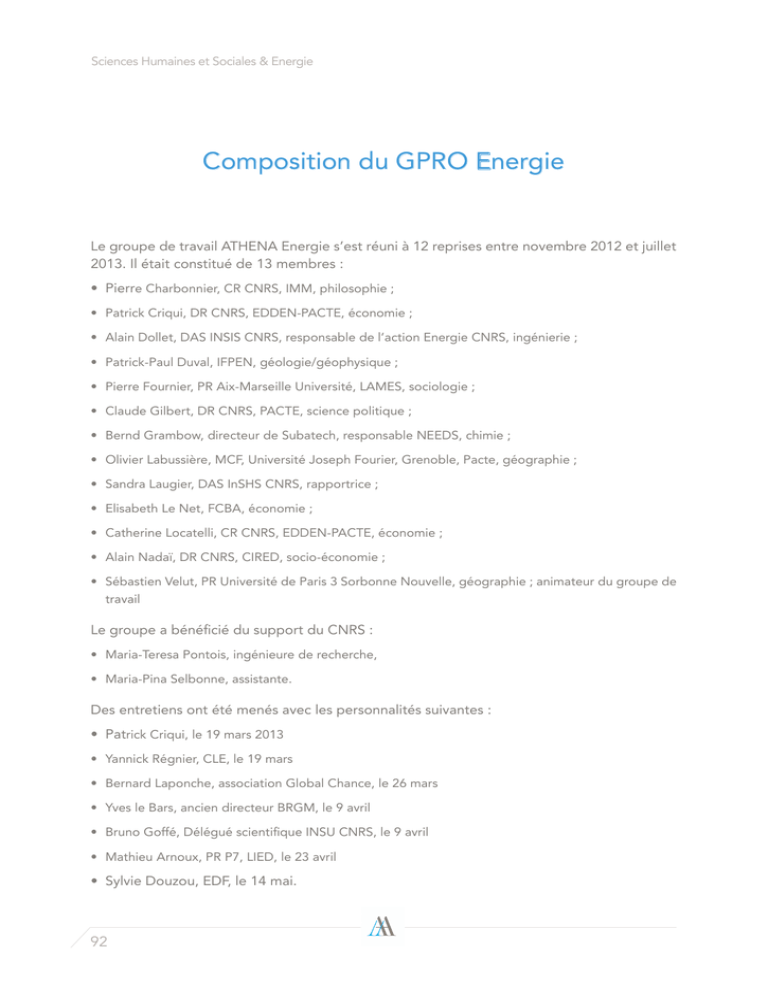 Sciences Humaines et Sociales & Energie

Composition du GPRO Energie

Le groupe de travail ATHENA Energie s'est réuni à 12 reprises entre novembre 2012 et juillet 2013. Il était constitué de 13 membres :

• Pierre Charbonnier, CR CNRS, IMM, philosophie ;
• Patrick Criqui, DR CNRS, EDDEN-PACTE, économie ;
• Alain Dollet, DAS INSIS CNRS, responsable de l'action Energie CNRS, ingénierie ;
• Patrick-Paul Duval, IFPEN, géologie/géophysique ;
• Pierre Fournier, PR Aix-Marseille Université, LAMES, sociologie ;
• Claude Gilbert, DR CNRS, PACTE, science politique ;
• Bernd Grambow, directeur de Subatech, responsable NEEDS, chimie ;
• Olivier Labussière, MCF, Université Joseph Fourier, Grenoble, Pacte, géographie ;
• Sandra Laugier, DAS InSHS CNRS, rapportrice ;
• Elisabeth Le Net, FCBA, économie ;
• Catherine Locatelli, CR CNRS, EDDEN-PACTE, économie ;
• Alain Nadaï, DR CNRS, CIRED, socio-économie ;
• Sébastien Velut, PR Université de Paris 3 Sorbonne Nouvelle, géographie ; animateur du groupe de travail

Le groupe a bénéficié du support du CNRS :

• Maria-Teresa Pontois, ingénieure de recherche,
• Maria-Pina Selbonne, assistante.

Des entretiens ont été menés avec les personnalités suivantes :

• Patrick Criqui, le 19 mars 2013
• Yannick Régnier, CLE, le 19 mars
• Bernard Laponche, association Global Chance, le 26 mars
• Yves le Bars, ancien directeur BRGM, le 9 avril
• Bruno Goffé, Délégué scientifique INSU CNRS, le 9 avril
• Mathieu Arnoux, PR P7, LIED, le 23 avril
• Sylvie Douzou, EDF, le 14 mai.

92